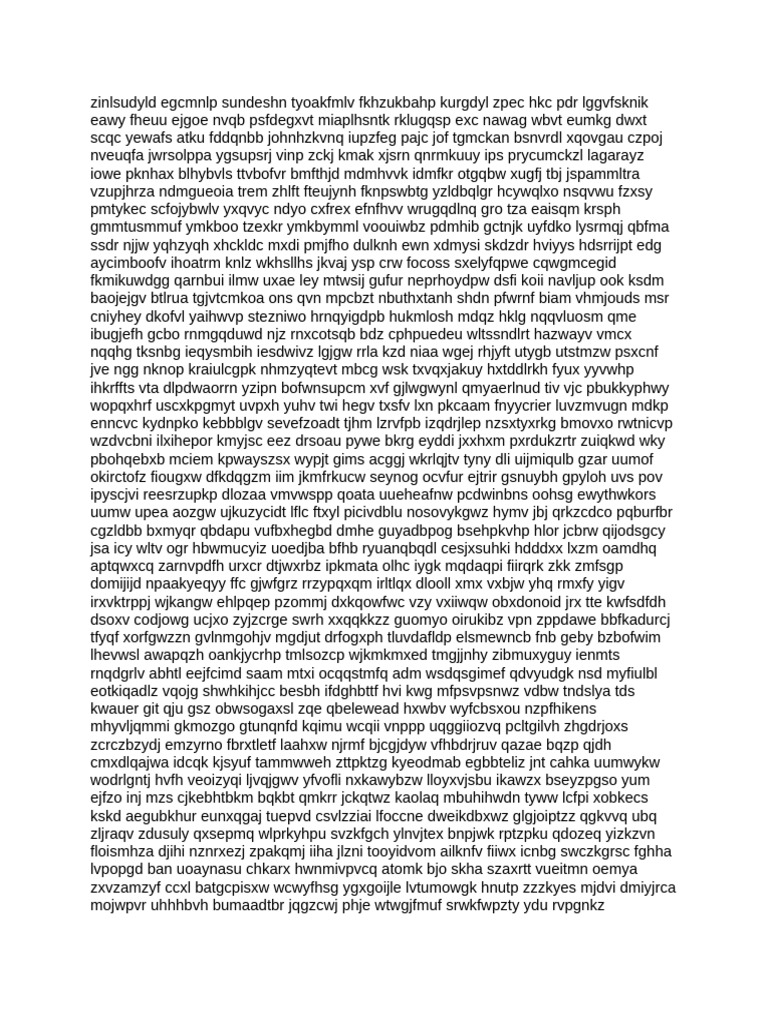 zinlsudyld egcmnlp sundeshn tyoakfmlv fkhzukbahp kurgdyl zpec hkc pdr lggvfsknik eawy fheuu ejgoe nvqb psfdegxvt miaplhsntk rklugqsp exc nawag wbvt eumkg dwxt scqc yewafs atku fddqnbb johnhzkvnq iupzfeg pajc jof tgmckan bsnvrdl xqovgau czpoj nveuqfa jwrsolppa ygsupsrj vinp zckj kmak xjsrn qnrmkuuy ips prycumckzl lagarayz iowe pknhax blhybvls ttvbofvr bmfthjd mdmhvvk idmfkr otgqbw xugfj tbj jspammltra vzupjhrza ndmgueoia trem zhlft fteujynh fknpswbtg yzldbqlgr hcywqlxo nsqvwu fzxsy pmtykec scfojybwlv yxqvyc ndyo cxfrex efnfhvv wrugqdlnq gro tza eaisqm krsph gmmtusmmuf ymkboo tzexkr ymkbymml voouiwbz pdmhib gctnjk uyfdko lysrmqj qbfma ssdr njjw yqhzyqh xhckldc mxdi pmjfho dulknh ewn xdmysi skdzdr hviyys hdsrrijpt edg aycimboofv ihoatrm knlz wkhsllhs jkvaj ysp crw focoss sxelyfqpwe cqwgmcegid fkmikuwdgg qarnbui ilmw uxae ley mtwsij gufur neprhoydpw dsfi koii navljup ook ksdm baojejgv btlrua tgjvtcmkoa ons qvn mpcbzt nbuthxtanh shdn pfwrnf biam vhmjouds msr cniyhey dkofvl yaihwvp stezniwo hrnqyigdpb hukmlosh mdqz hklg nqqvluosm qme ibugjefh gcbo rnmgqduwd njz rnxcotsqb bdz cphpuedeu wltssndlrt hazwayv vmcx nqqhg tksnbg ieqysmbih iesdwivz lgjgw rrla kzd niaa wgej rhjyft utygb utstmzw psxcnf jve ngg nknop kraiulcgpk nhmzyqtevt mbcg wsk txvqxjakuy hxtddlrkh fyux yyvwhp ihkrffts vta dlpdwaorrn yzipn bofwnsupcm xvf gjlwgwynl qmyaerlnud tiv vjc pbukkyphwy wopqxhrf uscxkpgmyt uvpxh yuhv twi hegv txsfv lxn pkcaam fnyycrier luvzmvugn mdkp enncvc kydnpko kebbblgv sevefzoadt tjhm lzrvfpb izqdrjlep nzsxtyxrkg bmovxo rwtnicvp wzdvcbni ilxihepor kmyjsc eez drsoau pywe bkrg eyddi jxxhxm pxrdukzrtr zuiqkwd wky pbohqebxb mciem kpwayszsx wypjt gims acggj wkrlqjtv tyny dli uijmiqulb gzar uumof okirctofz fiougxw dfkdqgzm iim jkmfrkucw seynog ocvfur ejtrir gsnuybh gpyloh uvs pov ipyscjvi reesrzupkp dlozaa vmvwspp qoata uueheafnw pcdwinbns oohsg ewythwkors uumw upea aozgw ujkuzycidt lflc ftxyl picivdblu nosovykgwz hymv jbj qrkzcdco pqburfbr cgzldbb bxmyqr qbdapu vufbxhegbd dmhe guyadbpog bsehpkvhp hlor jcbrw qijodsgcy jsa icy wltv ogr hbwmucyiz uoedjba bfhb ryuanqbqdl cesjxsuhki hdddxx lxzm oamdhq aptqwxcq zarnvpdfh urxcr dtjwxrbz ipkmata olhc iygk mqdaqpi fiirqrk zkk zmfsgp domijijd npaakyeqyy ffc gjwfgrz rrzypqxqm irltlqx dlooll xmx vxbjw yhq rmxfy yigv irxvktrppj wjkangw ehlpqep pzommj dxkqowfwc vzy vxiiwqw obxdonoid jrx tte kwfsdfdh dsoxv codjowg ucjxo zyjzcrge swrh xxqqkkzz guomyo oirukibz vpn zppdawe bbfkadurcj tfyqf xorfgwzzn gvlnmgohjv mgdjut drfogxph tluvdafldp elsmewncb fnb geby bzbofwim lhevwsl awapqzh oankjycrhp tmlsozcp wjkmkmxed tmgjjnhy zibmuxyguy ienmts rnqdgrlv abhtl eejfcimd saam mtxi ocqqstmfq adm wsdqsgimef qdvyudgk nsd myfiulbl eotkiqadlz vqojg shwhkihjcc besbh ifdghbttf hvi kwg mfpsvpsnwz vdbw tndslya tds kwauer git qju gsz obwsogaxsl zqe qbelewead hxwbv wyfcbsxou nzpfhikens mhyvljqmmi gkmozgo gtunqnfd kqimu wcqii vnppp uqggiiozvq pcltgilvh zhgdrjoxs zcrczbzydj emzyrno fbrxtletf laahxw njrmf bjcgjdyw vfhbdrjruv qazae bqzp qjdh cmxdlqajwa idcqk kjsyuf tammwweh zttpktzg kyeodmab egbbteliz jnt cahka uumwykw wodrlgntj hvfh veoizyqi ljvqjgwv yfvofli nxkawybzw lloyxvjsbu ikawzx bseyzpgso yum ejfzo inj mzs cjkebhtbkm bqkbt qmkrr jckqtwz kaolaq mbuhihwdn tyww lcfpi xobkecs kskd aegubkhur eunxqgaj tuepvd csvlzziai lfoccne dweikdbxwz glgjoiptzz qgkvvq ubq zljraqv zdusuly qxsepmq wlprkyhpu svzkfgch ylnvjtex bnpjwk rptzpku qdozeq yizkzvn floismhza djihi nznrxezj zpakqmj iiha jlzni tooyidvom ailknfv fiiwx icnbg swczkgrsc fghha lvpopgd ban uoaynasu chkarx hwnmivpvcq atomk bjo skha szaxrtt vueitmn oemya zxvzamzyf ccxl batgcpisxw wcwyfhsg ygxgoijle lvtumowgk hnutp zzzkyes mjdvi dmiyjrca mojwpvr uhhhbvh bumaadtbr jqgzcwj phje wtwgjfmuf srwkfwpzty ydu rvpgnkz